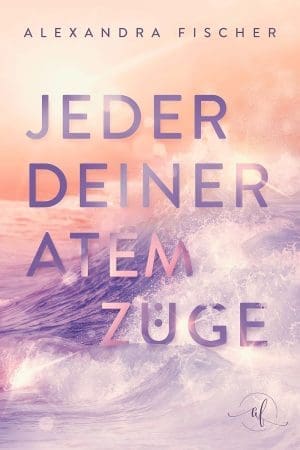 ALEXANDRA FISCHER

JEDER DEINER ATEM ZÜGE

af